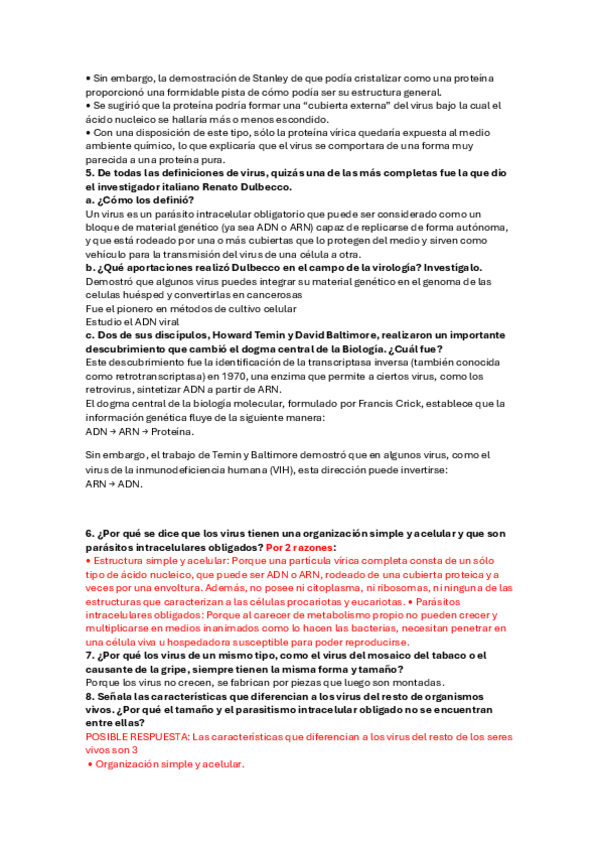 • Sin embargo, la demostración de Stanley de que podía cristalizar como una proteína proporcionó una formidable pista de cómo podía ser su estructura general.
• Se sugirió que la proteína podría formar una "cubierta externa" del virus bajo la cual el ácido nucleico se hallaría más o menos escondido.
• Con una disposición de este tipo, sólo la proteína vírica quedaría expuesta al medio ambiente químico, lo que explicaría que el virus se comportara de una forma muy parecida a una proteína pura.
5. De todas las definiciones de virus, quizás una de las más completas fue la que dio el investigador italiano Renato Dulbecco.
a. ¿Cómo los definió?
Un virus es un parásito intracelular obligatorio que puede ser considerado como un bloque de material genético (ya sea ADN o ARN) capaz de replicarse de forma autónoma, y que está rodeado por una o más cubiertas que lo protegen del medio y sirven como vehículo para la transmisión del virus de una célula a otra.
b. ¿Qué aportaciones realizó Dulbecco en el campo de la virología? Investígalo.
Demostró que algunos virus puedes integrar su material genético en el genoma de las celulas huésped y convertirlas en cancerosas
Fue el pionero en métodos de cultivo celular
Estudio el ADN viral
c. Dos de sus discípulos, Howard Temin y David Baltimore, realizaron un importante descubrimiento que cambió el dogma central de la Biología. ¿Cuál fue?
Este descubrimiento fue la identificación de la transcriptasa inversa (también conocida como retrotranscriptasa) en 1970, una enzima que permite a ciertos virus, como los retrovirus, sintetizar ADN a partir de ARN.
El dogma central de la biología molecular, formulado por Francis Crick, establece que la información genética fluye de la siguiente manera:
ADN → ARN → Proteína.

Sin embargo, el trabajo de Temin y Baltimore demostró que en algunos virus, como el virus de la inmunodeficiencia humana (VIH), esta dirección puede invertirse:
ARN → ADN.

6. ¿Por qué se dice que los virus tienen una organización simple y acelular y que son parásitos intracelulares obligados? Por 2 razones:
• Estructura simple y acelular: Porque una partícula vírica completa consta de un sólo tipo de ácido nucleico, que puede ser ADN o ARN, rodeado de una cubierta proteica y a veces por una envoltura. Además, no posee ni citoplasma, ni ribosomas, ni ninguna de las estructuras que caracterizan a las células procariotas y eucariotas. • Parásitos intracelulares obligados: Porque al carecer de metabolismo propio no pueden crecer y multiplicarse en medios inanimados como lo hacen las bacterias, necesitan penetrar en una célula viva u hospedadora susceptible para poder reproducirse.
7. ¿Por qué los virus de un mismo tipo, como el virus del mosaico del tabaco o el causante de la gripe, siempre tienen la misma forma y tamaño?
Porque los virus no crecen, se fabrican por piezas que luego son montadas.
8. Señala las características que diferencian a los virus del resto de organismos vivos. ¿Por qué el tamaño y el parasitismo intracelular obligado no se encuentran entre ellas?
POSIBLE RESPUESTA: Las características que diferencian a los virus del resto de los seres vivos son 3
• Organización simple y acelular.